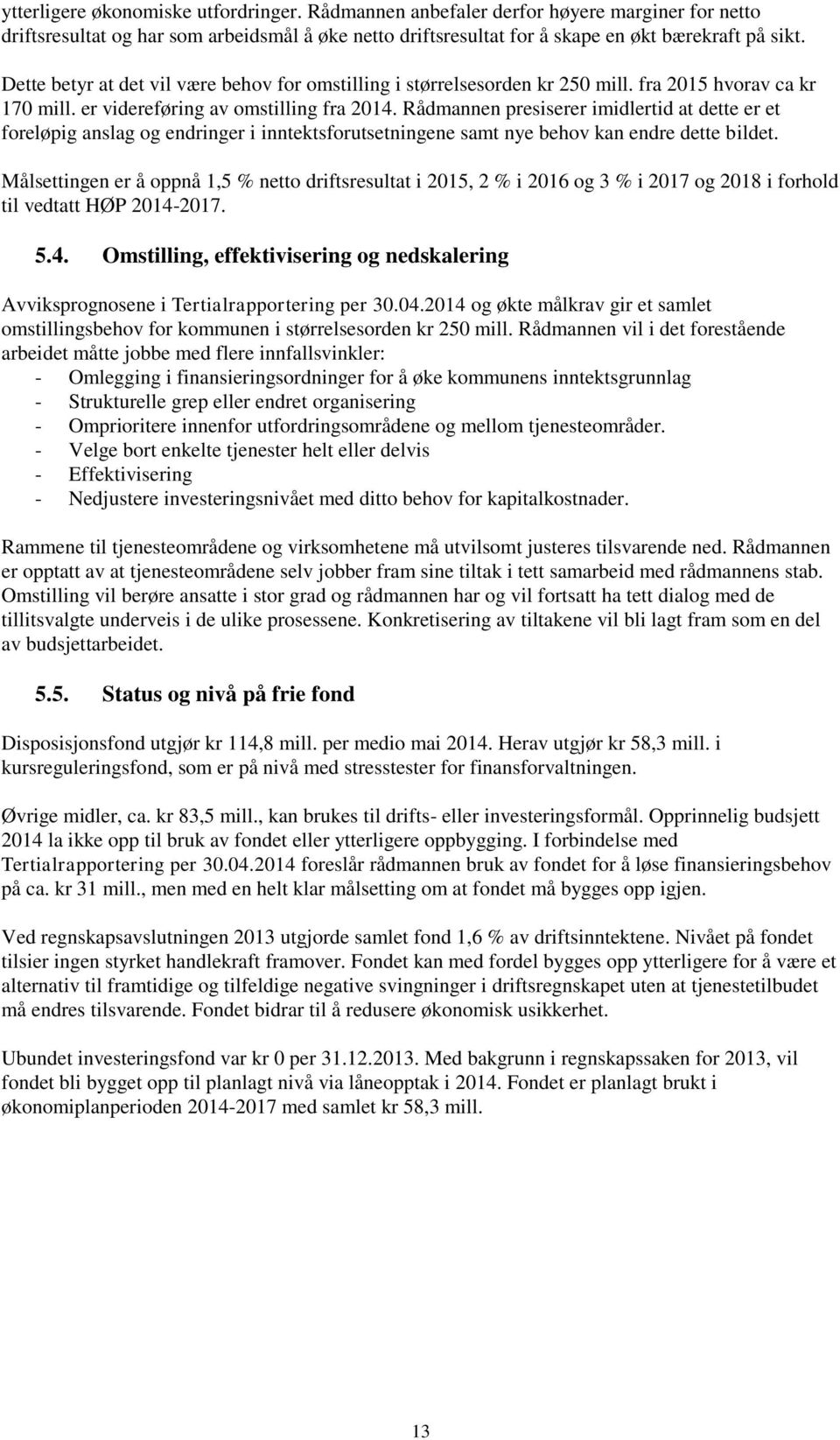 ytterligere økonomiske utfordringer. Rådmannen anbefaler derfor høyere marginer for netto driftsresultat og har som arbeidsmål å øke netto driftsresultat for å skape en økt bærekraft på sikt.

Dette betyr at det vil være behov for omstilling i størrelsesorden kr 250 mill. fra 2015 hvorav ca kr 170 mill. er videreføring av omstilling fra 2014. Rådmannen presiserer imidlertid at dette er et foreløpig anslag og endringer i inntektsforutsetningene samt nye behov kan endre dette bildet.

Målsettingen er å oppnå 1,5 % netto driftsresultat i 2015, 2 % i 2016 og 3 % i 2017 og 2018 i forhold til vedtatt HØP 2014-2017.

5.4. Omstilling, effektivisering og nedskalering

Avviksprognosene i Tertialrapportering per 30.04.2014 og økte målkrav gir et samlet omstillingsbehov for kommunen i størrelsesorden kr 250 mill. Rådmannen vil i det forestående arbeidet måtte jobbe med flere innfallsvinkler:
- Omlegging i finansieringsordninger for å øke kommunens inntektsgrunnlag
- Strukturelle grep eller endret organisering
- Omprioritere innenfor utfordringsområdene og mellom tjenesteområder.
- Velge bort enkelte tjenester helt eller delvis
- Effektivisering
- Nedjustere investeringsnivået med ditto behov for kapitalkostnader.

Rammene til tjenesteområdene og virksomhetene må utvilsomt justeres tilsvarende ned. Rådmannen er opptatt av at tjenesteområdene selv jobber fram sine tiltak i tett samarbeid med rådmannens stab. Omstilling vil berøre ansatte i stor grad og rådmannen har og vil fortsatt ha tett dialog med de tillitsvalgte underveis i de ulike prosessene. Konkretisering av tiltakene vil bli lagt fram som en del av budsjettarbeidet.

5.5. Status og nivå på frie fond

Disposisjonsfond utgjør kr 114,8 mill. per medio mai 2014. Herav utgjør kr 58,3 mill. i kursreguleringsfond, som er på nivå med stresstester for finansforvaltningen.

Øvrige midler, ca. kr 83,5 mill., kan brukes til drifts- eller investeringsformål. Opprinnelig budsjett 2014 la ikke opp til bruk av fondet eller ytterligere oppbygging. I forbindelse med Tertialrapportering per 30.04.2014 foreslår rådmannen bruk av fondet for å løse finansieringsbehov på ca. kr 31 mill., men med en helt klar målsetting om at fondet må bygges opp igjen.

Ved regnskapsavslutningen 2013 utgjorde samlet fond 1,6 % av driftsinntektene. Nivået på fondet tilsier ingen styrket handlekraft framover. Fondet kan med fordel bygges opp ytterligere for å være et alternativ til framtidige og tilfeldige negative svingninger i driftsregnskapet uten at tjenestetilbudet må endres tilsvarende. Fondet bidrar til å redusere økonomisk usikkerhet.

Ubundet investeringsfond var kr 0 per 31.12.2013. Med bakgrunn i regnskapssaken for 2013, vil fondet bli bygget opp til planlagt nivå via låneopptak i 2014. Fondet er planlagt brukt i økonomiplanperioden 2014-2017 med samlet kr 58,3 mill.

13